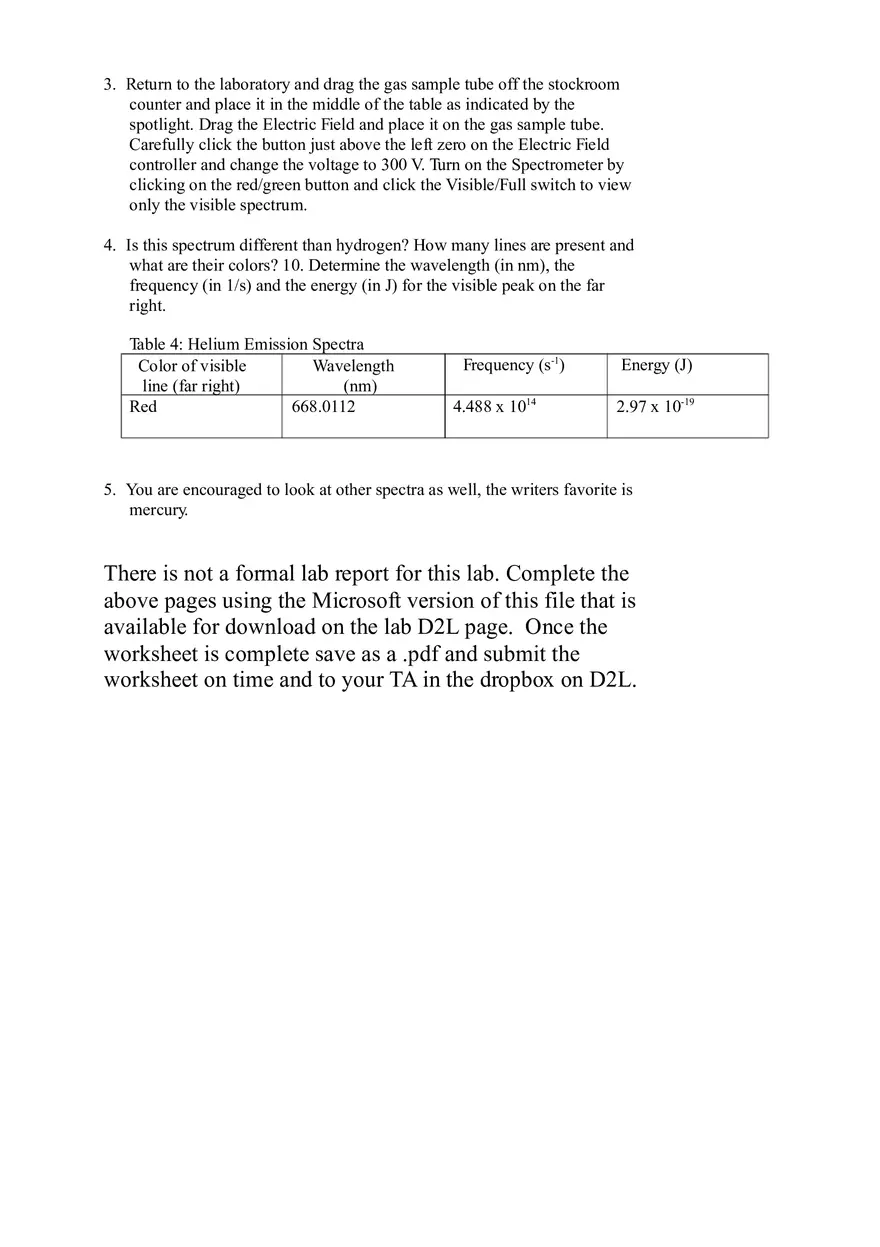 3. Return to the laboratory and drag the gas sample tube off the stockroom counter and place it in the middle of the table as indicated by the spotlight. Drag the Electric Field and place it on the gas sample tube. Carefully click the button just above the left zero on the Electric Field controller and change the voltage to 300 V. Turn on the Spectrometer by clicking on the red/green button and click the Visible/Full switch to view only the visible spectrum.

4. Is this spectrum different than hydrogen? How many lines are present and what are their colors? 10. Determine the wavelength (in nm), the frequency (in 1/s) and the energy (in J) for the visible peak on the far right.

Table 4: Helium Emission Spectra

| Color of visible line (far right) | Wavelength (nm) | Frequency ($s^{-1}$) | Energy (J) |
|---|---|---|---|
| Red | 668.0112 | $4.488 \times 10^{14}$ | $2.97 \times 10^{-19}$ |

5. You are encouraged to look at other spectra as well, the writers favorite is mercury.

There is not a formal lab report for this lab. Complete the above pages using the Microsoft version of this file that is available for download on the lab D2L page. Once the worksheet is complete save as a .pdf and submit the worksheet on time and to your TA in the dropbox on D2L.